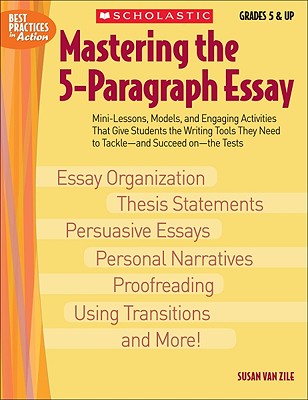 BEST PRACTICES in Action

SCHOLASTIC

GRADES 5 & UP

Mastering the 5-Paragraph Essay

Mini-Lessons, Models, and Engaging Activities That Give Students the Writing Tools They Need to Tackle—and Succeed on—the Tests

Essay Organization

Thesis Statements

Persuasive Essays

Personal Narratives

Proofreading

Using Transitions

and More!

SUSAN VAN ZILE